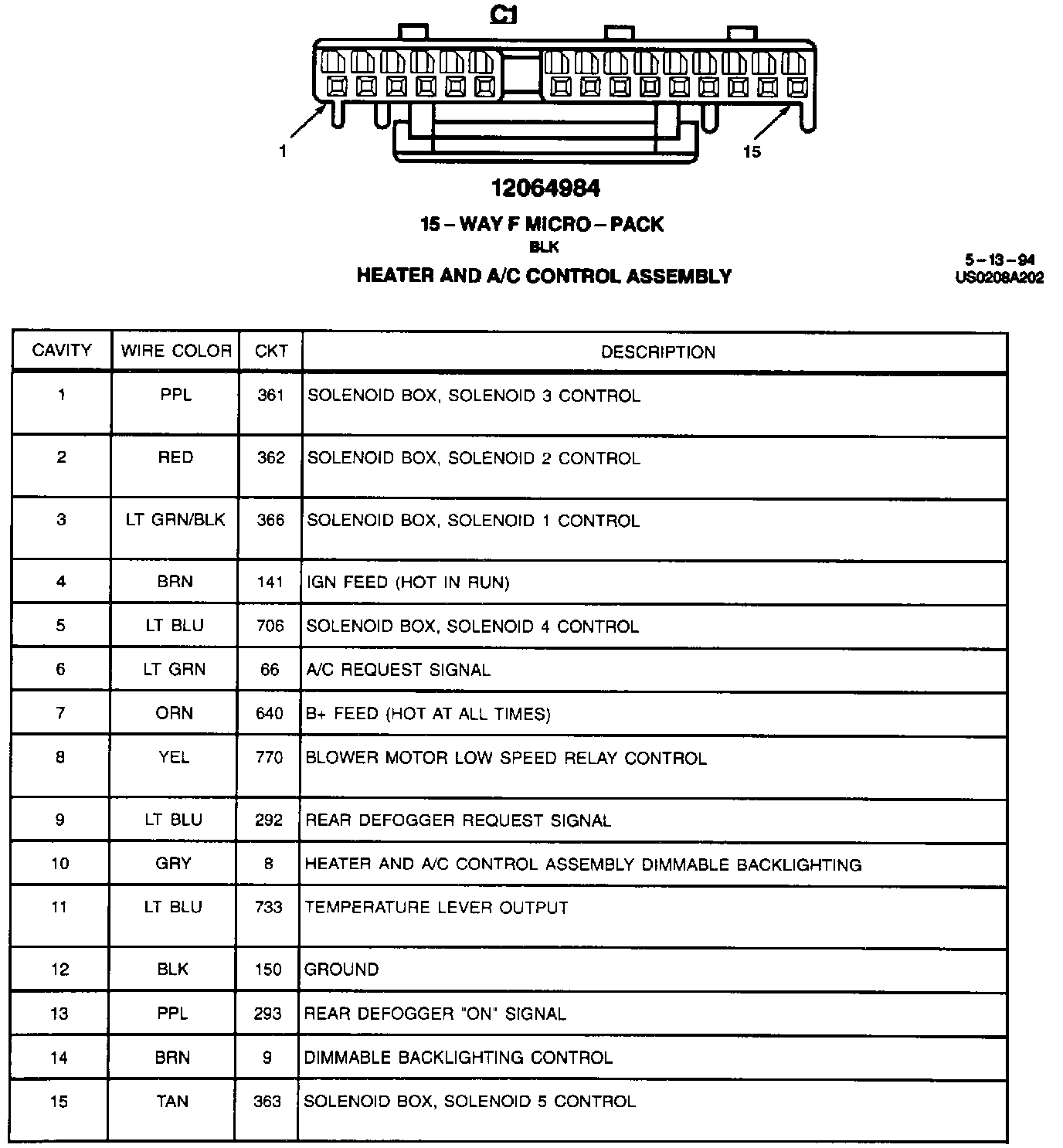 C1

1

15

12064984

15 – WAY F MICRO – PACK

BLK

HEATER AND A/C CONTROL ASSEMBLY

5 – 13 – 94
US0208A202

| CAVITY | WIRE COLOR | CKT | DESCRIPTION |
|---|---|---|---|
| 1 | PPL | 361 | SOLENOID BOX, SOLENOID 3 CONTROL |
| 2 | RED | 362 | SOLENOID BOX, SOLENOID 2 CONTROL |
| 3 | LT GRN/BLK | 366 | SOLENOID BOX, SOLENOID 1 CONTROL |
| 4 | BRN | 141 | IGN FEED (HOT IN RUN) |
| 5 | LT BLU | 706 | SOLENOID BOX, SOLENOID 4 CONTROL |
| 6 | LT GRN | 66 | A/C REQUEST SIGNAL |
| 7 | ORN | 640 | B+ FEED (HOT AT ALL TIMES) |
| 8 | YEL | 770 | BLOWER MOTOR LOW SPEED RELAY CONTROL |
| 9 | LT BLU | 292 | REAR DEFOGGER REQUEST SIGNAL |
| 10 | GRY | 8 | HEATER AND A/C CONTROL ASSEMBLY DIMMABLE BACKLIGHTING |
| 11 | LT BLU | 733 | TEMPERATURE LEVER OUTPUT |
| 12 | BLK | 150 | GROUND |
| 13 | PPL | 293 | REAR DEFOGGER "ON" SIGNAL |
| 14 | BRN | 9 | DIMMABLE BACKLIGHTING CONTROL |
| 15 | TAN | 363 | SOLENOID BOX, SOLENOID 5 CONTROL |